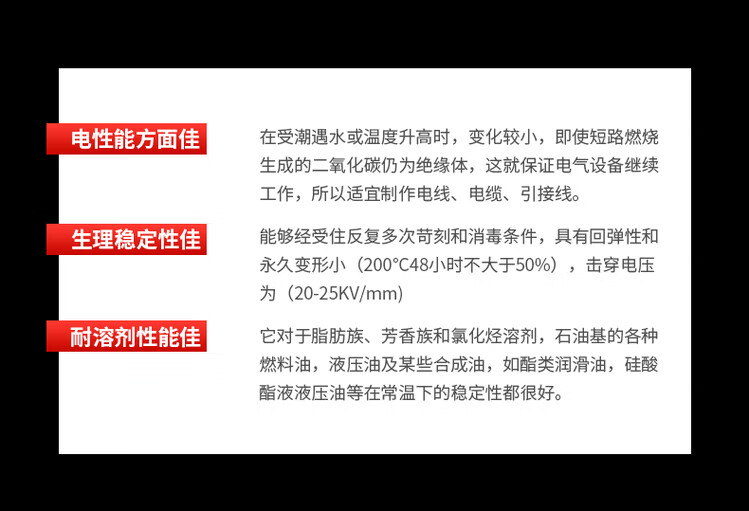 电性能方面佳

在受潮遇水或温度升高时，变化较小，即使短路燃烧生成的二氧化碳仍为绝缘体，这就保证电气设备继续工作，所以适宜制作电线、电缆、引接线。

生理稳定性佳

能够经受住反复多次苛刻和消毒条件，具有回弹性和永久变形小（200°C48小时不大于50%），击穿电压为（20-25KV/mm）

耐溶剂性能佳

它对于脂肪族、芳香族和氯化烃溶剂，石油基的各种燃料油，液压油及某些合成油，如酯类润滑油，硅酸酯液液压油等在常温下的稳定性都很好。